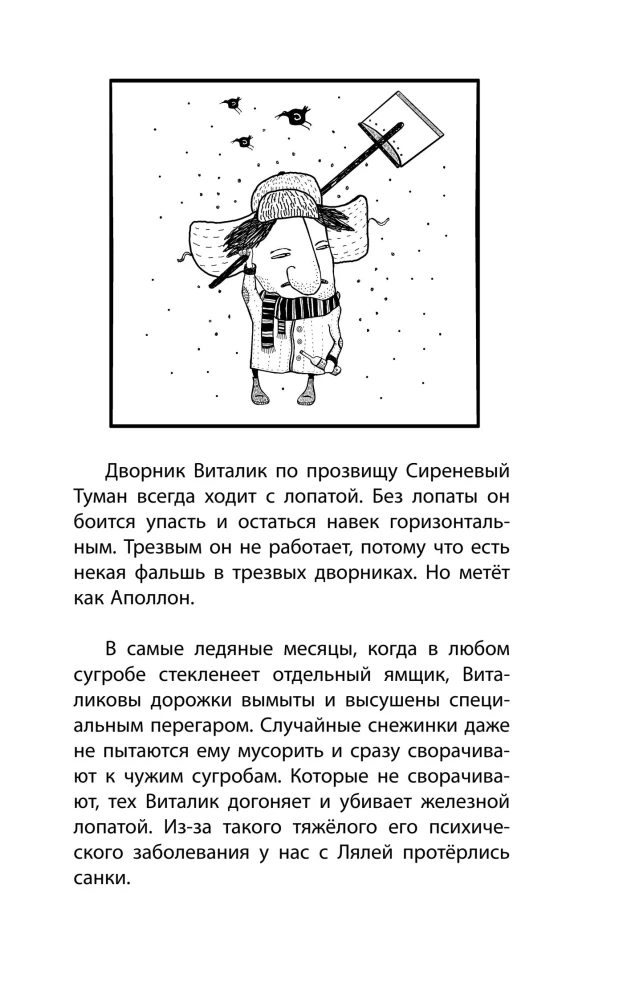 Дворник Виталик по прозвищу Сиреневый Туман всегда ходит с лопатой. Без лопаты он боится упасть и остаться навек горизонтальным. Трезвым он не работает, потому что есть некая фальшь в трезвых дворниках. Но метёт как Аполлон.

В самые ледяные месяцы, когда в любом сугробе стекленеет отдельный ямщик, Виталиковы дорожки вымыты и высушены специальным перегаром. Случайные снежинки даже не пытаются ему мусорить и сразу сворачивают к чужим сугробам. Которые не сворачивают, тех Виталик догоняет и убивает железной лопатой. Из-за такого тяжёлого его психического заболевания у нас с Лялей протёрлись санки.